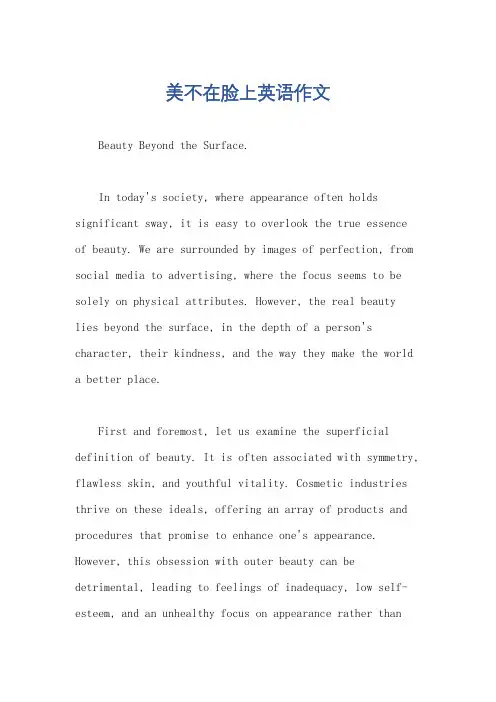 美不在脸上英语作文

Beauty Beyond the Surface.

In today's society, where appearance often holds significant sway, it is easy to overlook the true essence of beauty. We are surrounded by images of perfection, from social media to advertising, where the focus seems to be solely on physical attributes. However, the real beauty lies beyond the surface, in the depth of a person's character, their kindness, and the way they make the world a better place.

First and foremost, let us examine the superficial definition of beauty. It is often associated with symmetry, flawless skin, and youthful vitality. Cosmetic industries thrive on these ideals, offering an array of products and procedures that promise to enhance one's appearance. However, this obsession with outer beauty can be detrimental, leading to feelings of inadequacy, low self-esteem, and an unhealthy focus on appearance rather than